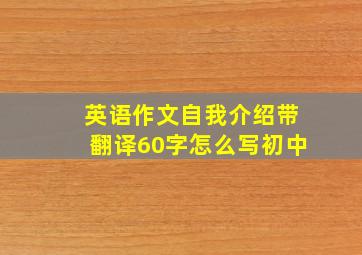 英语作文自我介绍带翻译60字怎么写初中